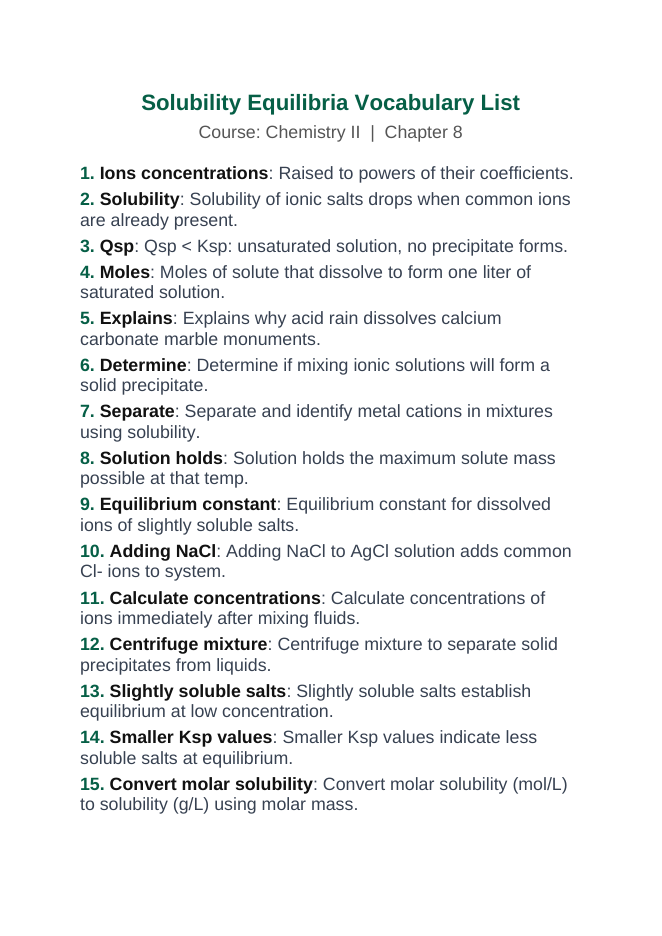 Solubility Equilibria Vocabulary List

Course: Chemistry II | Chapter 8

1. Ions concentrations: Raised to powers of their coefficients.

2. Solubility: Solubility of ionic salts drops when common ions are already present.

3. Qsp: Qsp < Ksp: unsaturated solution, no precipitate forms.

4. Moles: Moles of solute that dissolve to form one liter of saturated solution.

5. Explains: Explains why acid rain dissolves calcium carbonate marble monuments.

6. Determine: Determine if mixing ionic solutions will form a solid precipitate.

7. Separate: Separate and identify metal cations in mixtures using solubility.

8. Solution holds: Solution holds the maximum solute mass possible at that temp.

9. Equilibrium constant: Equilibrium constant for dissolved ions of slightly soluble salts.

10. Adding NaCl: Adding NaCl to AgCl solution adds common Cl- ions to system.

11. Calculate concentrations: Calculate concentrations of ions immediately after mixing fluids.

12. Centrifuge mixture: Centrifuge mixture to separate solid precipitates from liquids.

13. Slightly soluble salts: Slightly soluble salts establish equilibrium at low concentration.

14. Smaller Ksp values: Smaller Ksp values indicate less soluble salts at equilibrium.

15. Convert molar solubility: Convert molar solubility (mol/L) to solubility (g/L) using molar mass.